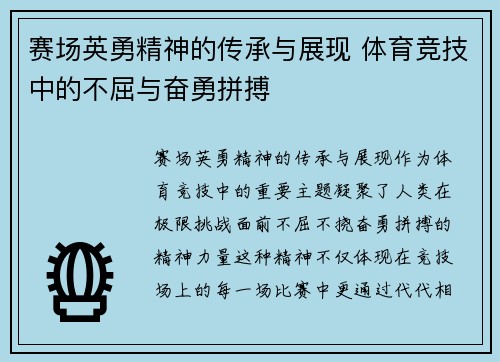 赛场英勇精神的传承与展现 体育竞技中的不屈与奋勇拼搏

赛场英勇精神的传承与展现作为体育竞技中的重要主题凝聚了人类在极限挑战面前不屈不挠奋勇拼搏的精神力量这种精神不仅体现在竞技场上的每一场比赛中更通过代代相